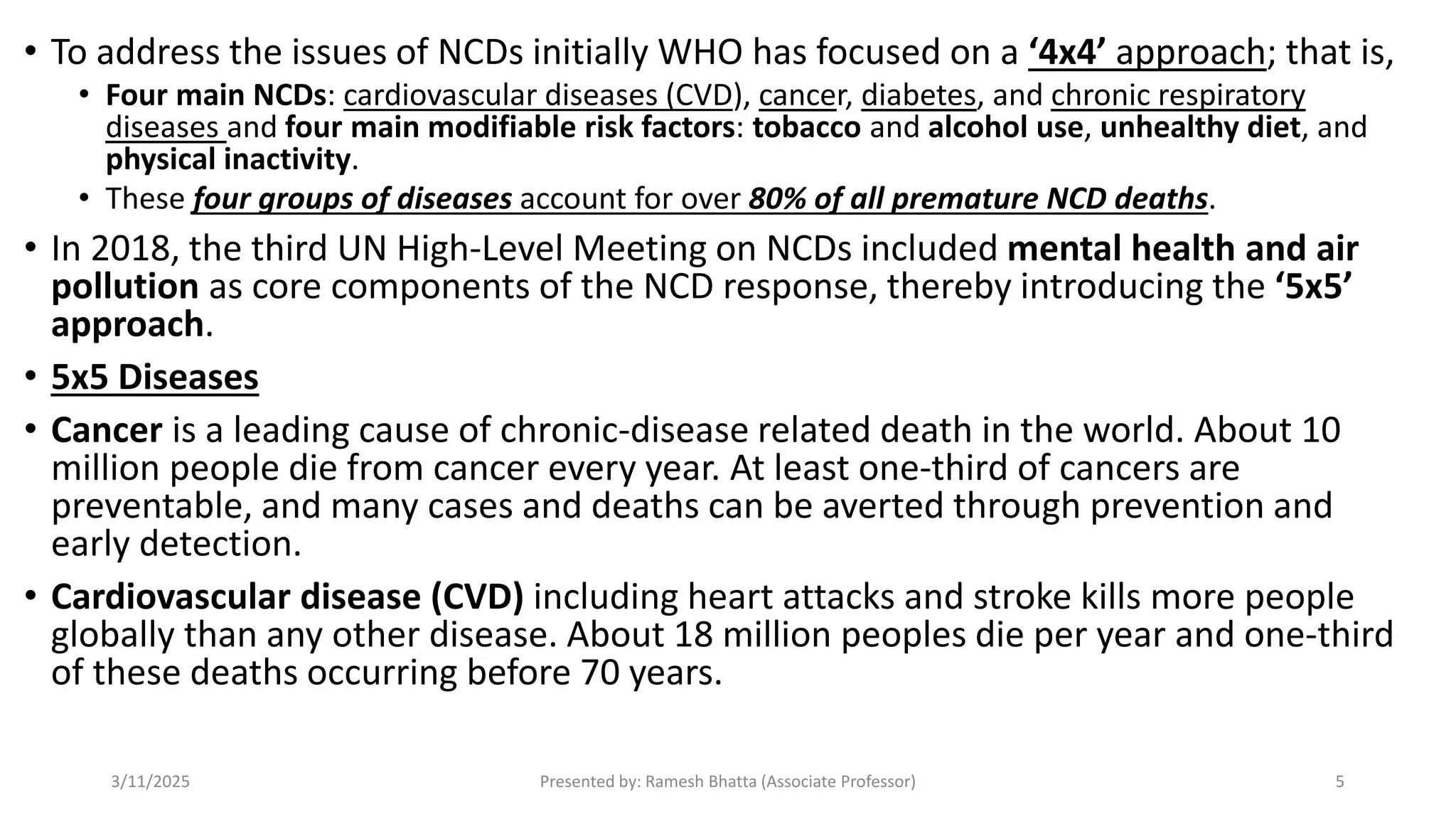 • To address the issues of NCDs initially WHO has focused on a ‘4x4’ approach; that is,

• Four main NCDs: cardiovascular diseases (CVD), cancer, diabetes, and chronic respiratory diseases and four main modifiable risk factors: tobacco and alcohol use, unhealthy diet, and physical inactivity.

• These four groups of diseases account for over 80% of all premature NCD deaths.

• In 2018, the third UN High-Level Meeting on NCDs included mental health and air pollution as core components of the NCD response, thereby introducing the ‘5x5’ approach.

• 5x5 Diseases

• Cancer is a leading cause of chronic-disease related death in the world. About 10 million people die from cancer every year. At least one-third of cancers are preventable, and many cases and deaths can be averted through prevention and early detection.

• Cardiovascular disease (CVD) including heart attacks and stroke kills more people globally than any other disease. About 18 million peoples die per year and one-third of these deaths occurring before 70 years.

3/11/2025

Presented by: Ramesh Bhatta (Associate Professor)

5